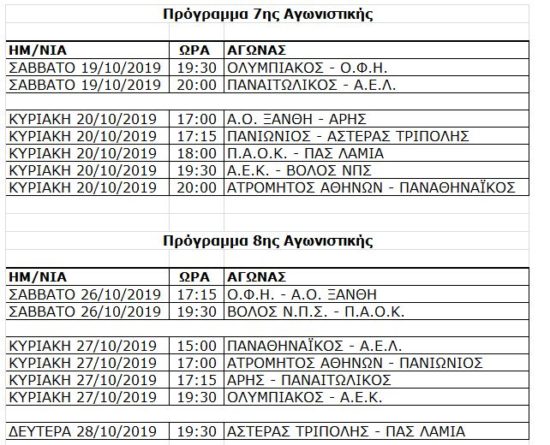 Πρόγραμμα 7ης Αγωνιστικής

| ΗΜ/ΝΙΑ | ΩΡΑ | ΑΓΩΝΑΣ |
|---|---|---|
| ΣΑΒΒΑΤΟ 19/10/2019 | 19:30 | ΟΛΥΜΠΙΑΚΟΣ - Ο.Φ.Η. |
| ΣΑΒΒΑΤΟ 19/10/2019 | 20:00 | ΠΑΝΑΙΤΩΛΙΚΟΣ - Α.Ε.Λ. |
| | | |
| ΚΥΡΙΑΚΗ 20/10/2019 | 17:00 | Α.Ο. ΞΑΝΘΗ - ΑΡΗΣ |
| ΚΥΡΙΑΚΗ 20/10/2019 | 17:15 | ΠΑΝΙΩΝΙΟΣ - ΑΣΤΕΡΑΣ ΤΡΙΠΟΛΗΣ |
| ΚΥΡΙΑΚΗ 20/10/2019 | 18:00 | Π.Α.Ο.Κ. - ΠΑΣ ΛΑΜΙΑ |
| ΚΥΡΙΑΚΗ 20/10/2019 | 19:30 | Α.Ε.Κ. - ΒΟΛΟΣ ΝΠΣ |
| ΚΥΡΙΑΚΗ 20/10/2019 | 20:00 | ΑΤΡΟΜΗΤΟΣ ΑΘΗΝΩΝ - ΠΑΝΑΘΗΝΑΪΚΟΣ |

Πρόγραμμα 8ης Αγωνιστικής

| ΗΜ/ΝΙΑ | ΩΡΑ | ΑΓΩΝΑΣ |
|---|---|---|
| ΣΑΒΒΑΤΟ 26/10/2019 | 17:15 | Ο.Φ.Η. - Α.Ο. ΞΑΝΘΗ |
| ΣΑΒΒΑΤΟ 26/10/2019 | 19:30 | ΒΟΛΟΣ Ν.Π.Σ. - Π.Α.Ο.Κ. |
| | | |
| ΚΥΡΙΑΚΗ 27/10/2019 | 15:00 | ΠΑΝΑΘΗΝΑΪΚΟΣ - Α.Ε.Λ. |
| ΚΥΡΙΑΚΗ 27/10/2019 | 17:00 | ΑΤΡΟΜΗΤΟΣ ΑΘΗΝΩΝ - ΠΑΝΙΩΝΙΟΣ |
| ΚΥΡΙΑΚΗ 27/10/2019 | 17:15 | ΑΡΗΣ - ΠΑΝΑΙΤΩΛΙΚΟΣ |
| ΚΥΡΙΑΚΗ 27/10/2019 | 19:30 | ΟΛΥΜΠΙΑΚΟΣ - Α.Ε.Κ. |
| | | |
| ΔΕΥΤΕΡΑ 28/10/2019 | 19:30 | ΑΣΤΕΡΑΣ ΤΡΙΠΟΛΗΣ - ΠΑΣ ΛΑΜΙΑ |